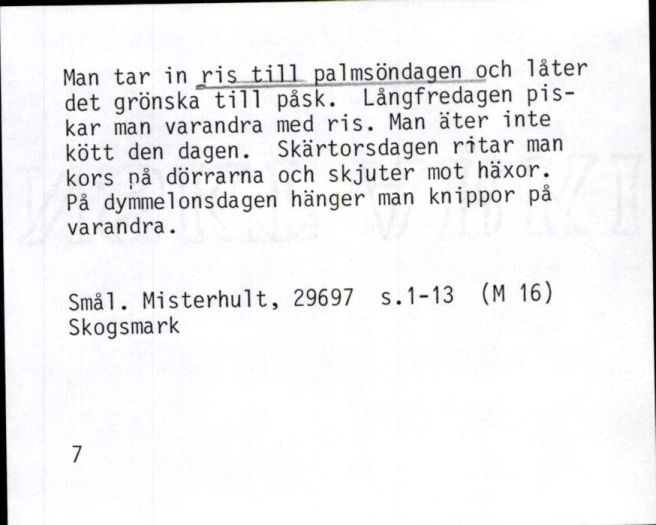 Man tar in ris till palmsöndagen och låter det grönska till påsk. Långfredagen piskar man varandra med ris. Man äter inte kött den dagen. Skärtorsdagen ritar man kors på dörrarna och skjuter mot häxor. På dymmelonsdagen hänger man knippor på varandra.

Smål. Misterhult, 29697 s.1-13 (M 16)
Skogsmark

7